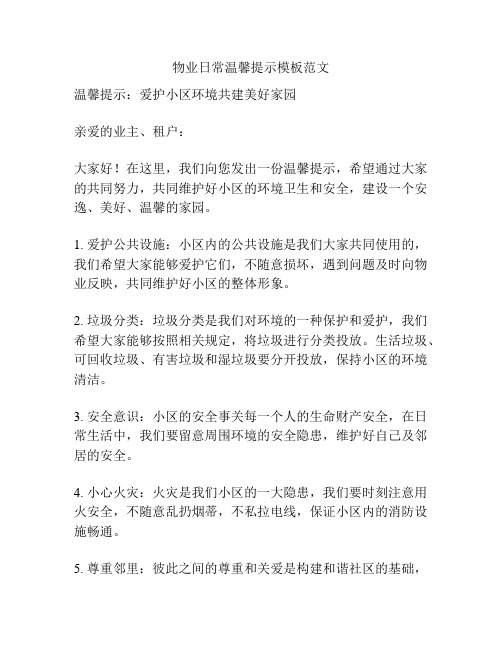 物业日常温馨提示模板范文

温馨提示：爱护小区环境共建美好家园

亲爱的业主、租户：

大家好！在这里，我们向您发出一份温馨提示，希望通过大家的共同努力，共同维护好小区的环境卫生和安全，建设一个安逸、美好、温馨的家园。

1. 爱护公共设施：小区内的公共设施是我们大家共同使用的，我们希望大家能够爱护它们，不随意损坏，遇到问题及时向物业反映，共同维护好小区的整体形象。

2. 垃圾分类：垃圾分类是我们对环境的一种保护和爱护，我们希望大家能够按照相关规定，将垃圾进行分类投放。生活垃圾、可回收垃圾、有害垃圾和湿垃圾要分开投放，保持小区的环境清洁。

3. 安全意识：小区的安全事关每一个人的生命财产安全，在日常生活中，我们要留意周围环境的安全隐患，维护好自己及邻居的安全。

4. 小心火灾：火灾是我们小区的一大隐患，我们要时刻注意用火安全，不随意乱扔烟蒂，不私拉电线，保证小区内的消防设施畅通。

5. 尊重邻里：彼此之间的尊重和关爱是构建和谐社区的基础，